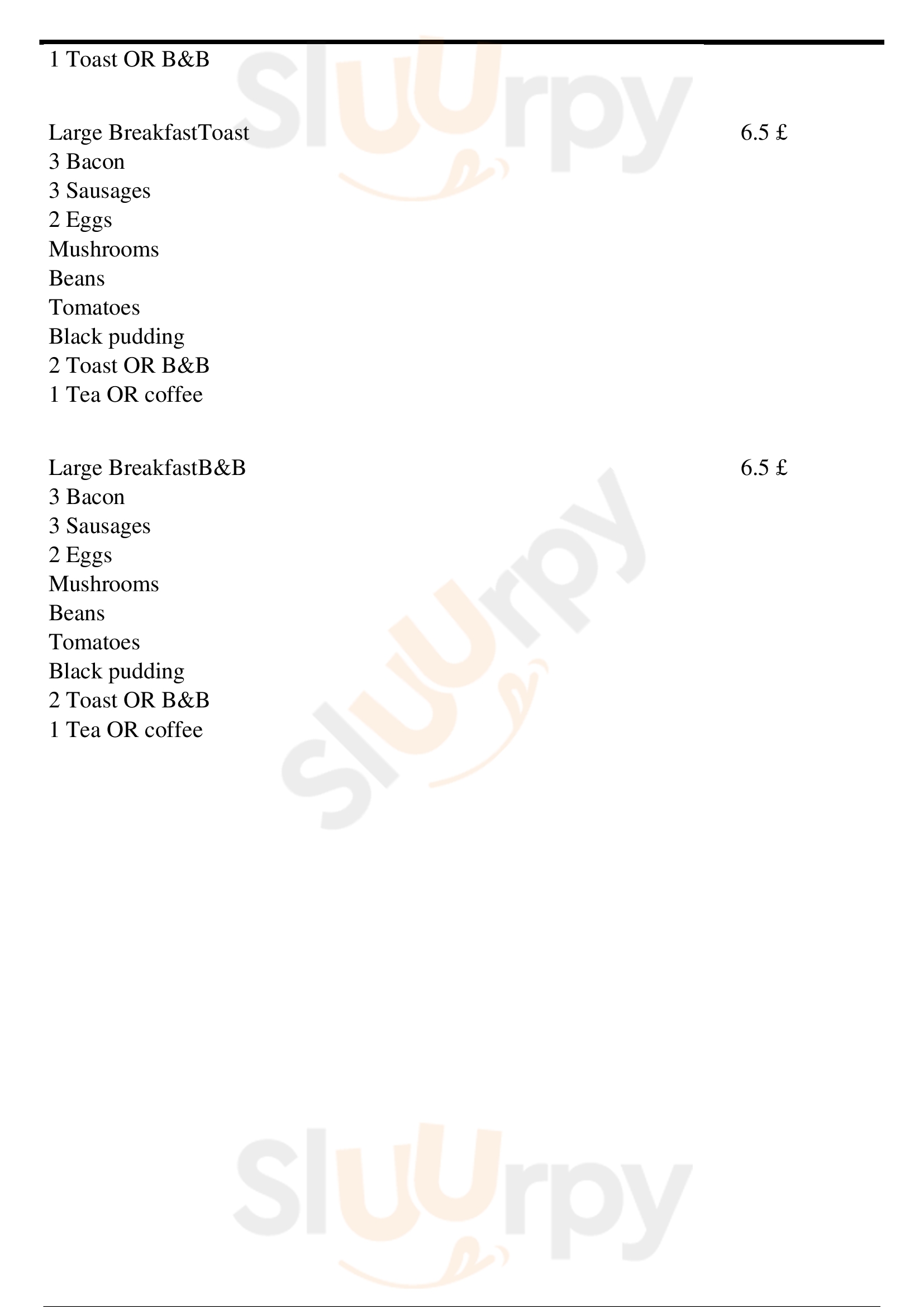 1 Toast OR B&B

Large BreakfastToast 6.5 £
3 Bacon
3 Sausages
2 Eggs
Mushrooms
Beans
Tomatoes
Black pudding
2 Toast OR B&B
1 Tea OR coffee

Large BreakfastB&B 6.5 £
3 Bacon
3 Sausages
2 Eggs
Mushrooms
Beans
Tomatoes
Black pudding
2 Toast OR B&B
1 Tea OR coffee

Sluurpy